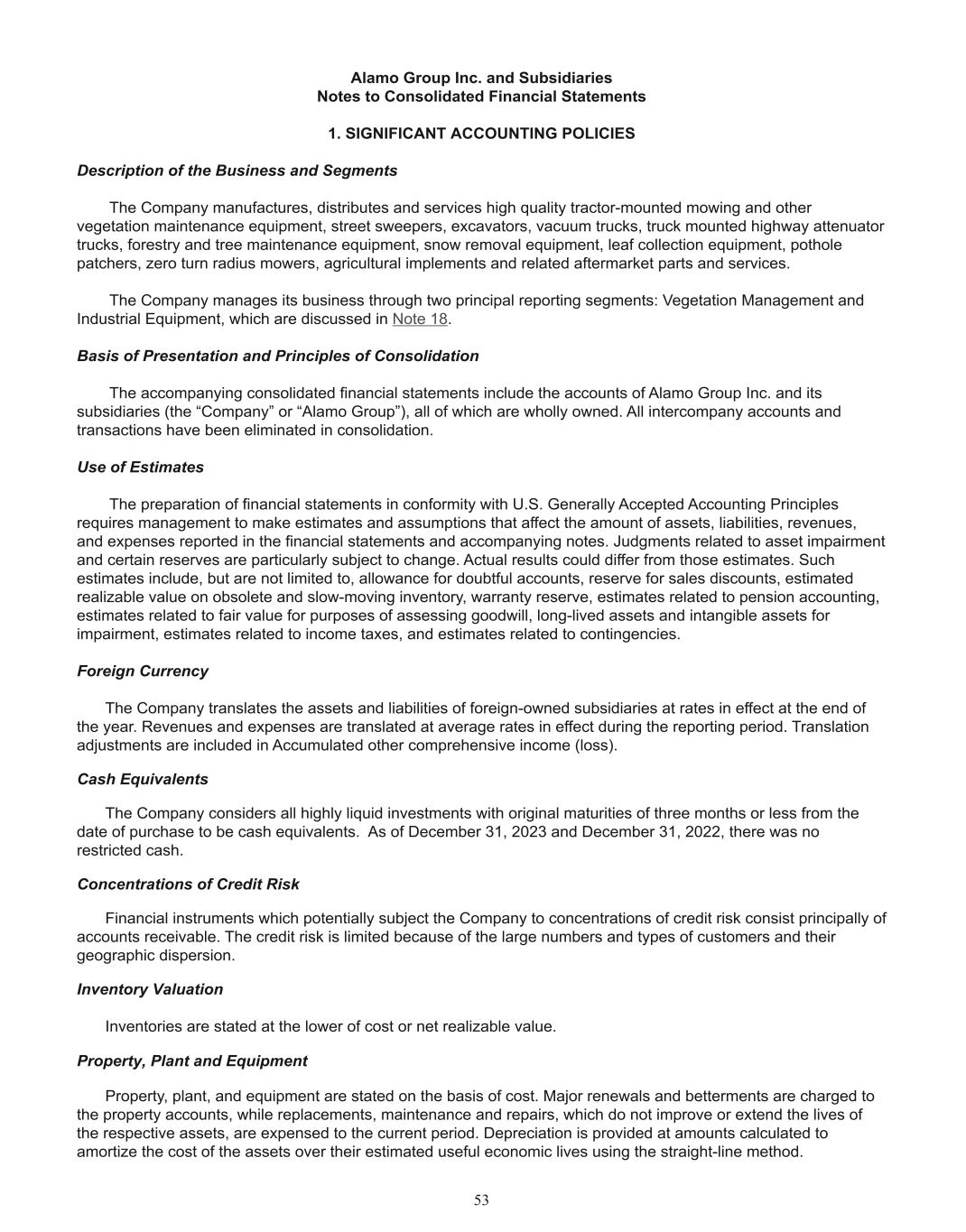 Alamo Group Inc. and Subsidiaries
Notes to Consolidated Financial Statements

1. SIGNIFICANT ACCOUNTING POLICIES

Description of the Business and Segments

The Company manufactures, distributes and services high quality tractor-mounted mowing and other vegetation maintenance equipment, street sweepers, excavators, vacuum trucks, truck mounted highway attenuator trucks, forestry and tree maintenance equipment, snow removal equipment, leaf collection equipment, pothole patchers, zero turn radius mowers, agricultural implements and related aftermarket parts and services.

The Company manages its business through two principal reporting segments: Vegetation Management and Industrial Equipment, which are discussed in Note 18.

Basis of Presentation and Principles of Consolidation

The accompanying consolidated financial statements include the accounts of Alamo Group Inc. and its subsidiaries (the “Company” or “Alamo Group”), all of which are wholly owned. All intercompany accounts and transactions have been eliminated in consolidation.

Use of Estimates

The preparation of financial statements in conformity with U.S. Generally Accepted Accounting Principles requires management to make estimates and assumptions that affect the amount of assets, liabilities, revenues, and expenses reported in the financial statements and accompanying notes. Judgments related to asset impairment and certain reserves are particularly subject to change. Actual results could differ from those estimates. Such estimates include, but are not limited to, allowance for doubtful accounts, reserve for sales discounts, estimated realizable value on obsolete and slow-moving inventory, warranty reserve, estimates related to pension accounting, estimates related to fair value for purposes of assessing goodwill, long-lived assets and intangible assets for impairment, estimates related to income taxes, and estimates related to contingencies.

Foreign Currency

The Company translates the assets and liabilities of foreign-owned subsidiaries at rates in effect at the end of the year. Revenues and expenses are translated at average rates in effect during the reporting period. Translation adjustments are included in Accumulated other comprehensive income (loss).

Cash Equivalents

The Company considers all highly liquid investments with original maturities of three months or less from the date of purchase to be cash equivalents. As of December 31, 2023 and December 31, 2022, there was no restricted cash.

Concentrations of Credit Risk

Financial instruments which potentially subject the Company to concentrations of credit risk consist principally of accounts receivable. The credit risk is limited because of the large numbers and types of customers and their geographic dispersion.

Inventory Valuation

Inventories are stated at the lower of cost or net realizable value.

Property, Plant and Equipment

Property, plant, and equipment are stated on the basis of cost. Major renewals and betterments are charged to the property accounts, while replacements, maintenance and repairs, which do not improve or extend the lives of the respective assets, are expensed to the current period. Depreciation is provided at amounts calculated to amortize the cost of the assets over their estimated useful economic lives using the straight-line method.

53